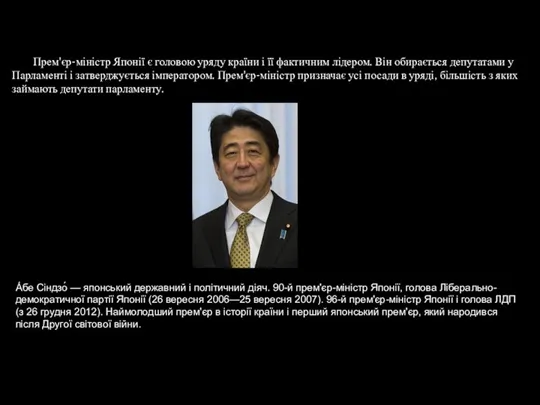 Прем'єр-міністр Японії є головою уряду країни і її фактичним лідером. Він обирається депутатами у Парламенті і затверджується імператором. Прем'єр-міністр призначає усі посади в уряді, більшість з яких займають депутати парламенту.

А́бе Сіндзо́ — японський державний і політичний діяч. 90-й прем'єр-міністр Японії, голова Ліберально-демократичної партії Японії (26 вересня 2006—25 вересня 2007). 96-й прем'єр-міністр Японії і голова ЛДП (з 26 грудня 2012). Наймолодший прем'єр в історії країни і перший японський прем'єр, який народився після Другої світової війни.